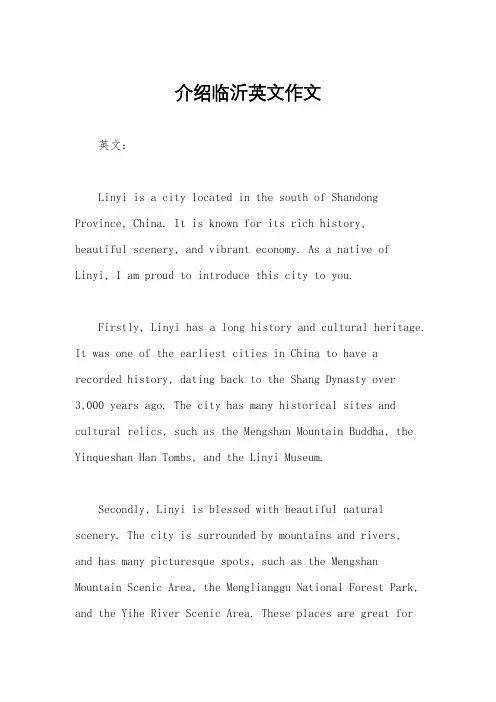 介绍临沂英文作文

英文：

Linyi is a city located in the south of Shandong Province, China. It is known for its rich history, beautiful scenery, and vibrant economy. As a native of Linyi, I am proud to introduce this city to you.

Firstly, Linyi has a long history and cultural heritage. It was one of the earliest cities in China to have a recorded history, dating back to the Shang Dynasty over 3,000 years ago. The city has many historical sites and cultural relics, such as the Mengshan Mountain Buddha, the Yinqueshan Han Tombs, and the Linyi Museum.

Secondly, Linyi is blessed with beautiful natural scenery. The city is surrounded by mountains and rivers, and has many picturesque spots, such as the Mengshan Mountain Scenic Area, the Menglianggu National Forest Park, and the Yihe River Scenic Area. These places are great for